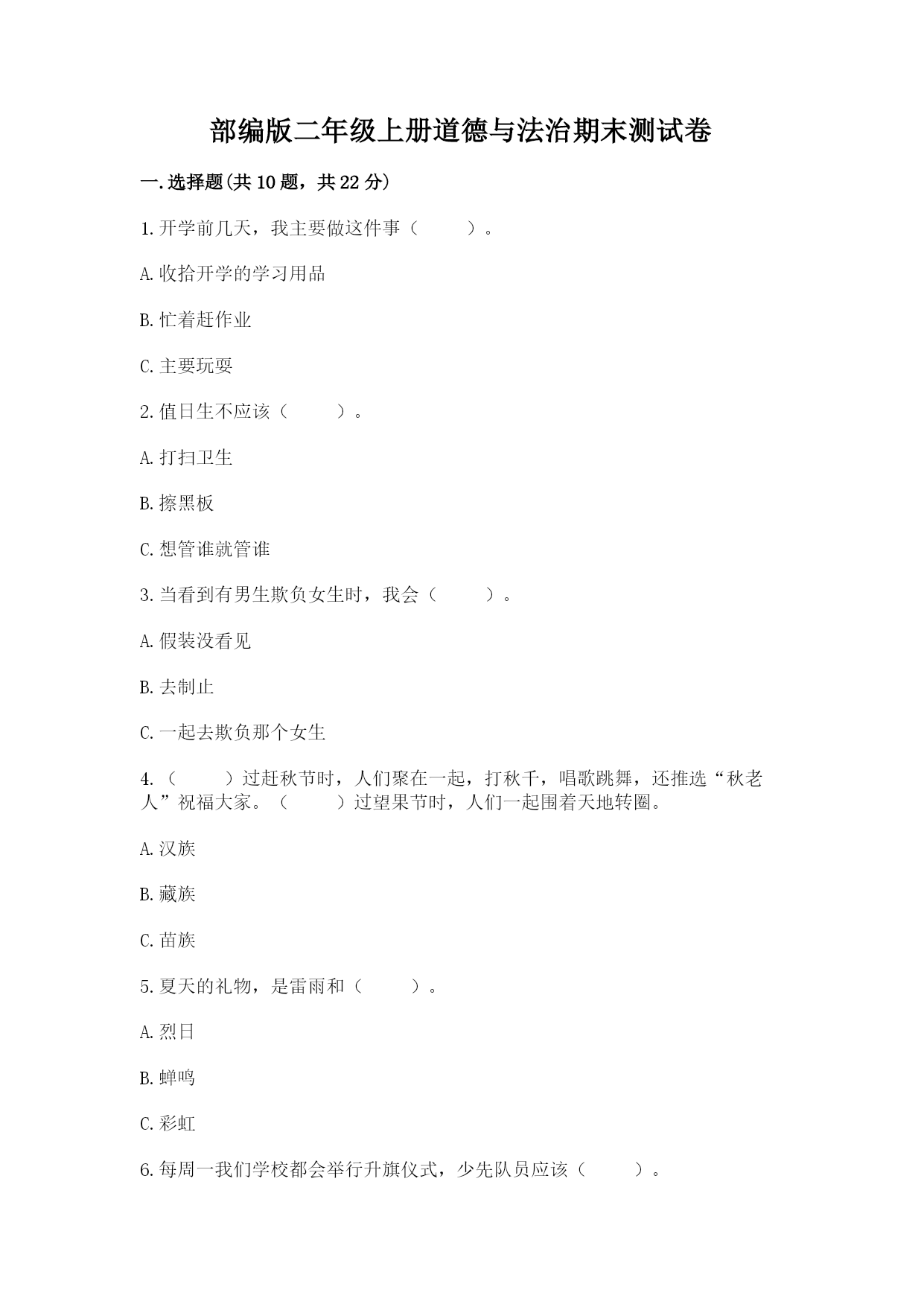 部编版二年级上册道德与法治期末测试卷

一.选择题(共10题，共22分)

1.开学前几天，我主要做这件事（　　）。

A.收拾开学的学习用品

B.忙着赶作业

C.主要玩耍

2.值日生不应该（　　）。

A.打扫卫生

B.擦黑板

C.想管谁就管谁

3.当看到有男生欺负女生时，我会（　　）。

A.假装没看见

B.去制止

C.一起去欺负那个女生

4.（　　）过赶秋节时，人们聚在一起，打秋千，唱歌跳舞，还推选“秋老人”祝福大家。（　　）过望果节时，人们一起围着天地转圈。

A.汉族

B.藏族

C.苗族

5.夏天的礼物，是雷雨和（　　）。

A.烈日

B.蝉鸣

C.彩虹

6.每周一我们学校都会举行升旗仪式，少先队员应该（　　）。